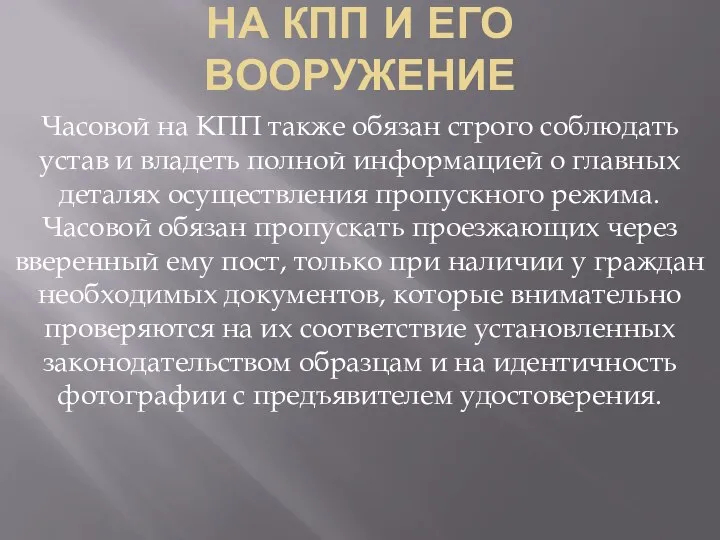 НА КПП И ЕГО ВООРУЖЕНИЕ

Часовой на КПП также обязан строго соблюдать устав и владеть полной информацией о главных деталях осуществления пропускного режима. Часовой обязан пропускать проезжающих через вверенный ему пост, только при наличии у граждан необходимых документов, которые внимательно проверяются на их соответствие установленных законодательством образцам и на идентичность фотографии с предъявителем удостоверения.